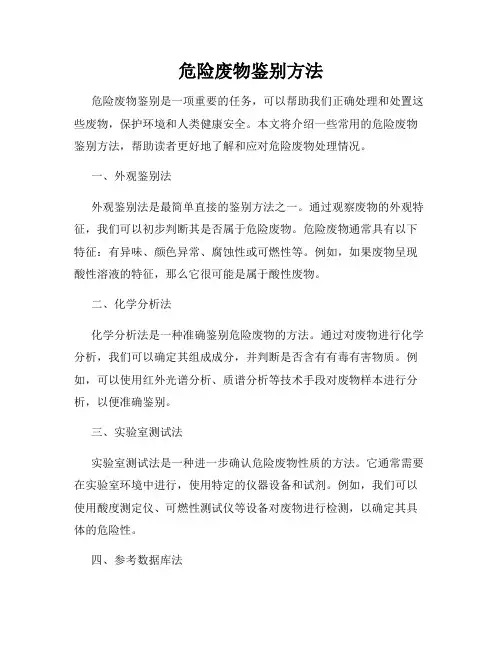 危险废物鉴别方法

危险废物鉴别是一项重要的任务，可以帮助我们正确处理和处置这些废物，保护环境和人类健康安全。本文将介绍一些常用的危险废物鉴别方法，帮助读者更好地了解和应对危险废物处理情况。

一、外观鉴别法

外观鉴别法是最简单直接的鉴别方法之一。通过观察废物的外观特征，我们可以初步判断其是否属于危险废物。危险废物通常具有以下特征：有异味、颜色异常、腐蚀性或可燃性等。例如，如果废物呈现酸性溶液的特征，那么它很可能是属于酸性废物。

二、化学分析法

化学分析法是一种准确鉴别危险废物的方法。通过对废物进行化学分析，我们可以确定其组成成分，并判断是否含有有毒有害物质。例如，可以使用红外光谱分析、质谱分析等技术手段对废物样本进行分析，以便准确鉴别。

三、实验室测试法

实验室测试法是一种进一步确认危险废物性质的方法。它通常需要在实验室环境中进行，使用特定的仪器设备和试剂。例如，我们可以使用酸度测定仪、可燃性测试仪等设备对废物进行检测，以确定其具体的危险性。

四、参考数据库法